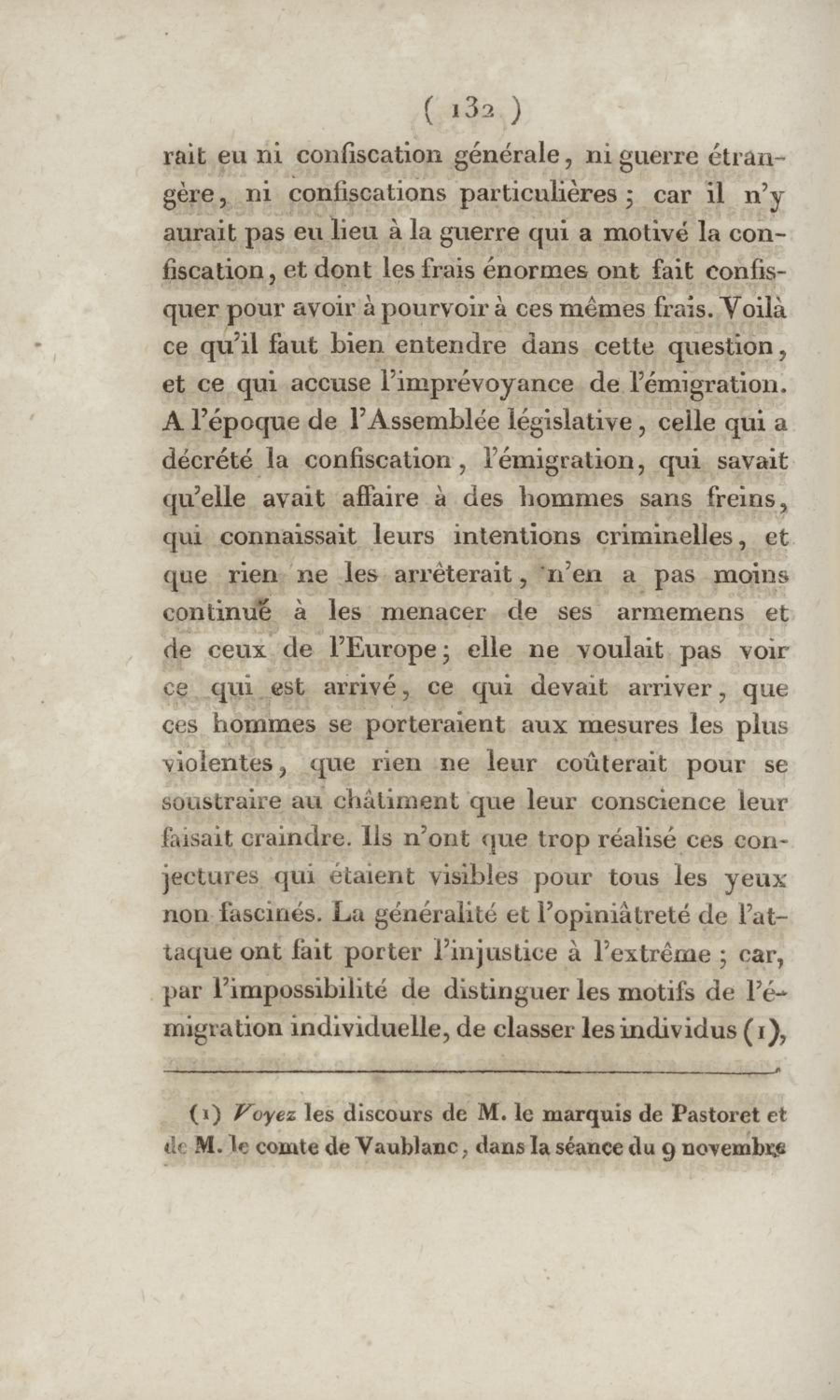 ( 132 )

rait eu ni confiscation générale, ni guerre étrangère, ni confiscations particulières ; car il n'y aurait pas eu lieu à la guerre qui a motivé la confiscation, et dont les frais énormes ont fait confisquer pour avoir à pourvoir à ces mêmes frais. Voilà ce qu'il faut bien entendre dans cette question, et ce qui accuse l'imprévoyance de l'émigration. A l'époque de l'Assemblée législative, celle qui a décrété la confiscation, l'émigration, qui savait qu'elle avait affaire à des hommes sans freins, qui connaissait leurs intentions criminelles, et que rien ne les arrêterait, n'en a pas moins continué à les menacer de ses armemens et de ceux de l'Europe ; elle ne voulait pas voir ce qui est arrivé, ce qui devait arriver, que ces hommes se porteraient aux mesures les plus violentes, que rien ne leur coûterait pour se soustraire au châtiment que leur conscience leur faisait craindre. Ils n'ont que trop réalisé ces conjectures qui étaient visibles pour tous les yeux non fascinés. La généralité et l'opiniâtreté de l'attaque ont fait porter l'injustice à l'extrême ; car, par l'impossibilité de distinguer les motifs de l'émigration individuelle, de classer les individus (1),

(1) Voyez les discours de M. le marquis de Pastoret et de M. le comte de Vaublanc, dans la séance du 9 novembre